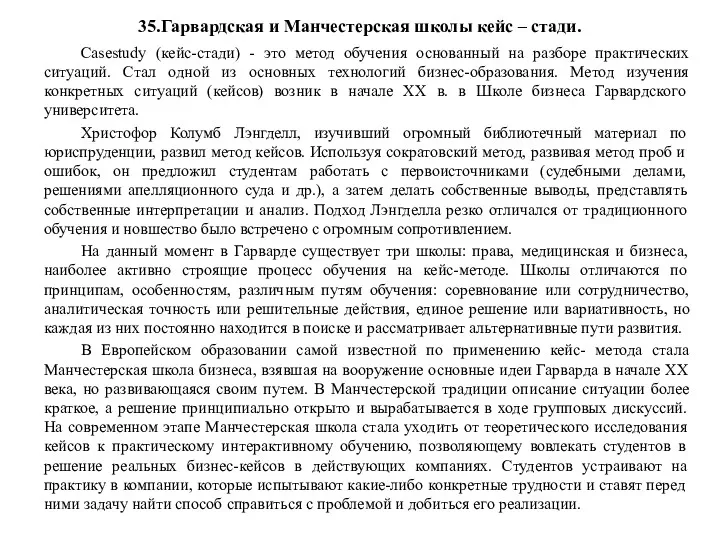 35.Гарвардская и Манчестерская школы кейс – стади.

Casestudy (кейс-стади) - это метод обучения основанный на разборе практических ситуаций. Стал одной из основных технологий бизнес-образования. Метод изучения конкретных ситуаций (кейсов) возник в начале XX в. в Школе бизнеса Гарвардского университета.

Христофор Колумб Лэнгделл, изучивший огромный библиотечный материал по юриспруденции, развил метод кейсов. Используя сократовский метод, развивая метод проб и ошибок, он предложил студентам работать с первоисточниками (судебными делами, решениями апелляционного суда и др.), а затем делать собственные выводы, представлять собственные интерпретации и анализ. Подход Лэнгделла резко отличался от традиционного обучения и новшество было встречено с огромным сопротивлением.

На данный момент в Гарварде существует три школы: права, медицинская и бизнеса, наиболее активно строящие процесс обучения на кейс-методе. Школы отличаются по принципам, особенностям, различным путям обучения: соревнование или сотрудничество, аналитическая точность или решительные действия, единое решение или вариативность, но каждая из них постоянно находится в поиске и рассматривает альтернативные пути развития.

В Европейском образовании самой известной по применению кейс- метода стала Манчестерская школа бизнеса, взявшая на вооружение основные идеи Гарварда в начале XX века, но развивающаяся своим путем. В Манчестерской традиции описание ситуации более краткое, а решение принципиально открыто и вырабатывается в ходе групповых дискуссий. На современном этапе Манчестерская школа стала уходить от теоретического исследования кейсов к практическому интерактивному обучению, позволяющему вовлекать студентов в решение реальных бизнес-кейсов в действующих компаниях. Студентов устраивают на практику в компании, которые испытывают какие-либо конкретные трудности и ставят перед ними задачу найти способ справиться с проблемой и добиться его реализации.